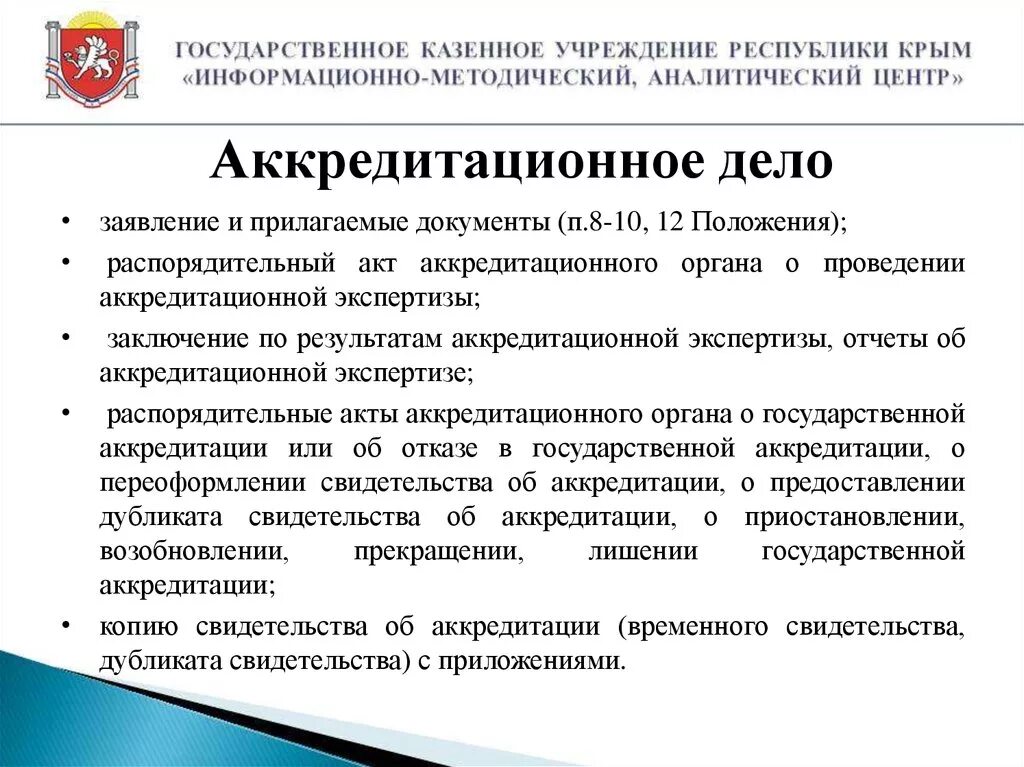 ГОСУДАРСТВЕННОЕ КАЗЕННОЕ УЧРЕЖДЕНИЕ РЕСПУБЛИКИ КРЫМ
«ИНФОРМАЦИОННО-МЕТОДИЧЕСКИЙ, АНАЛИТИЧЕСКИЙ ЦЕНТР»

Аккредитационное дело

• заявление и прилагаемые документы (п.8-10, 12 Положения);
• распорядительный акт аккредитационного органа о проведении аккредитационной экспертизы;
• заключение по результатам аккредитационной экспертизы, отчеты об аккредитационной экспертизе;
• распорядительные акты аккредитационного органа о государственной аккредитации или об отказе в государственной аккредитации, о переоформлении свидетельства об аккредитации, о предоставлении дубликата свидетельства об аккредитации, о приостановлении, возобновлении, прекращении, лишении государственной аккредитации;
• копию свидетельства об аккредитации (временного свидетельства, дубликата свидетельства) с приложениями.